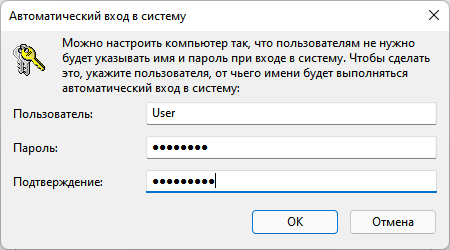 Автоматический вход в систему

Можно настроить компьютер так, что пользователям не нужно будет указывать имя и пароль при входе в систему. Чтобы сделать это, укажите пользователя, от чьего имени будет выполняться автоматический вход в систему:

Пользователь: User

Пароль: ••••••••

Подтверждение: •••••••••

OK

Отмена